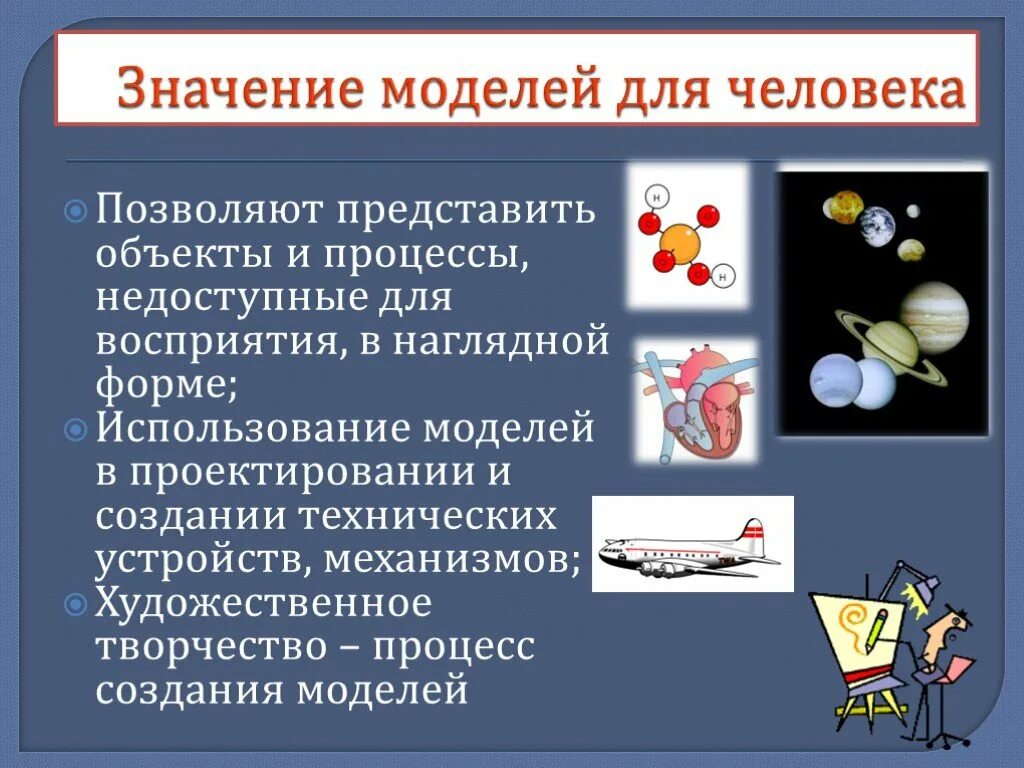 Значение моделей для человека

Позволяют представить объекты и процессы, недоступные для восприятия, в наглядной форме;

Использование моделей в проектировании и создании технических устройств, механизмов;

Художественное творчество – процесс создания моделей

H

H